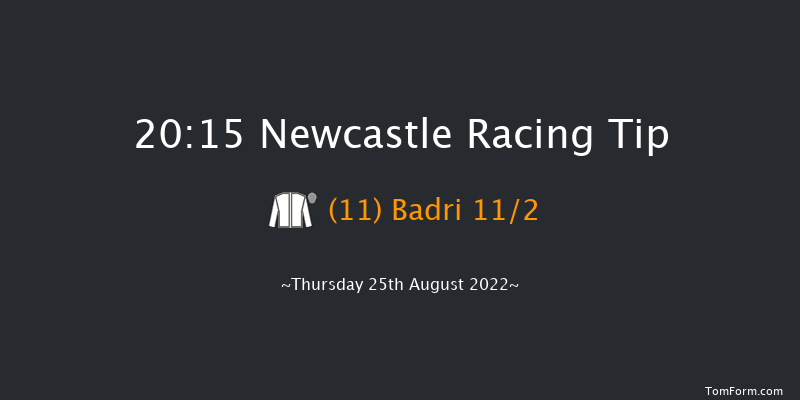 20:15 Newcastle Racing Tip

(11) Badri 11/2

~Thursday 25th August 2022~

TomForm.com